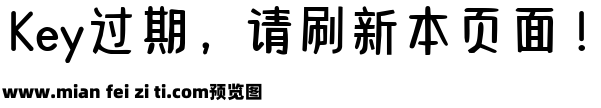 Key过期，请刷新本页面！

www.mian fei zi ti.com预览图